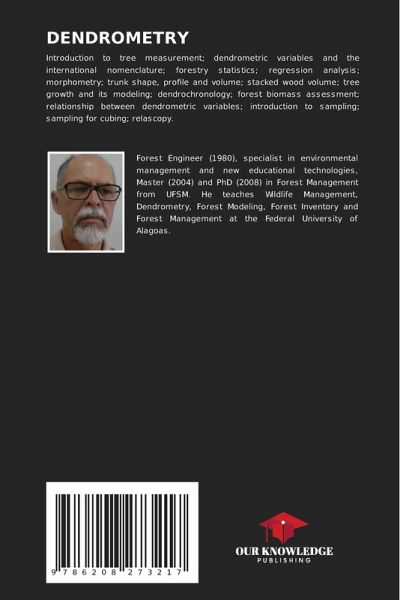 DENDROMETRY

Introduction to tree measurement; dendrometric variables and the international nomenclature; forestry statistics; regression analysis; morphometry; trunk shape, profile and volume; stacked wood volume; tree growth and its modeling; dendrochronology; forest biomass assessment; relationship between dendrometric variables; introduction to sampling; sampling for cubing; relascopy.

Forest Engineer (1980), specialist in environmental management and new educational technologies, Master (2004) and PhD (2008) in Forest Management from UFSM. He teaches Wildlife Management, Dendrometry, Forest Modeling, Forest Inventory and Forest Management at the Federal University of Alagoas.

9 786208 273217

OUR KNOWLEDGE
PUBLISHING